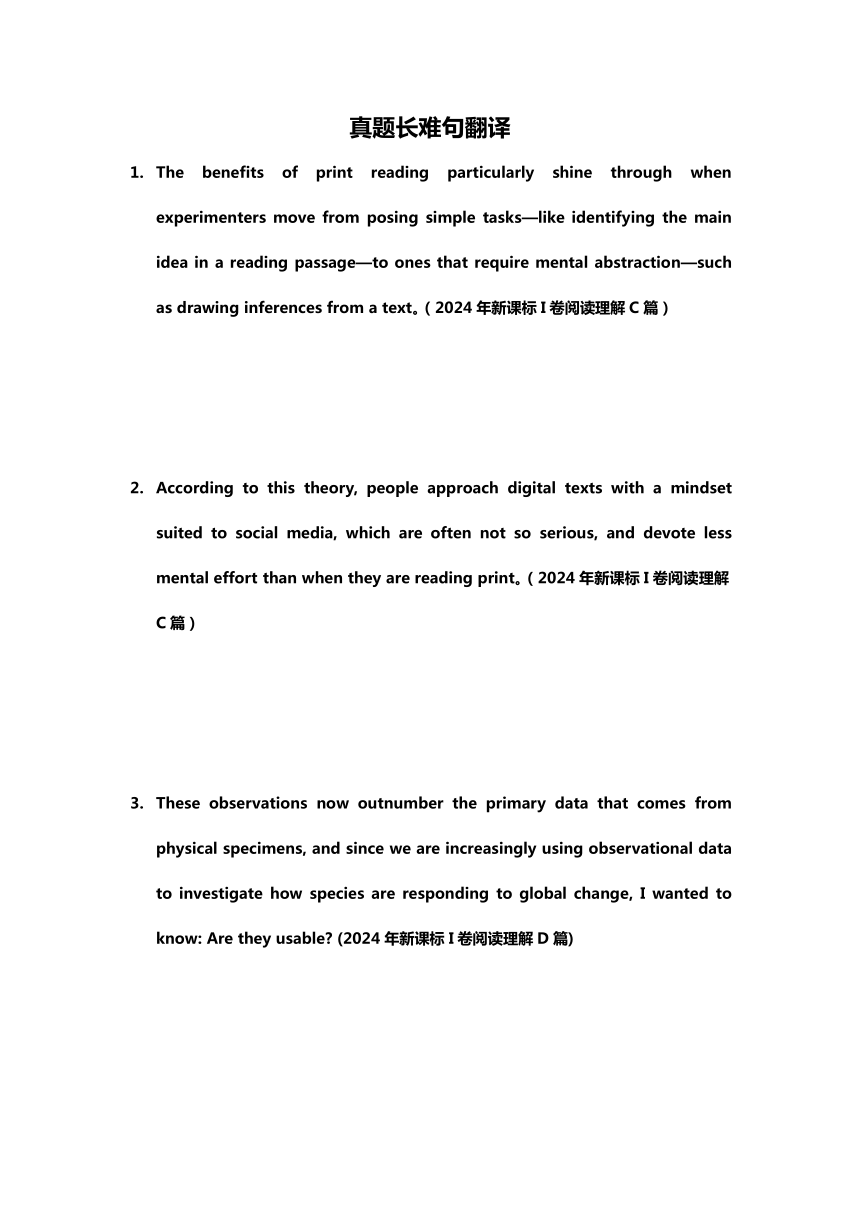 真题长难句翻译

1. The benefits of print reading particularly shine through when experimenters move from posing simple tasks—like identifying the main idea in a reading passage—to ones that require mental abstraction—such as drawing inferences from a text。（2024 年新课标 I 卷阅读理解 C 篇）

2. According to this theory, people approach digital texts with a mindset suited to social media, which are often not so serious, and devote less mental effort than when they are reading print。（2024 年新课标 I 卷阅读理解 C 篇）

3. These observations now outnumber the primary data that comes from physical specimens, and since we are increasingly using observational data to investigate how species are responding to global change, I wanted to know: Are they usable? (2024 年新课标 I 卷阅读理解 D 篇)